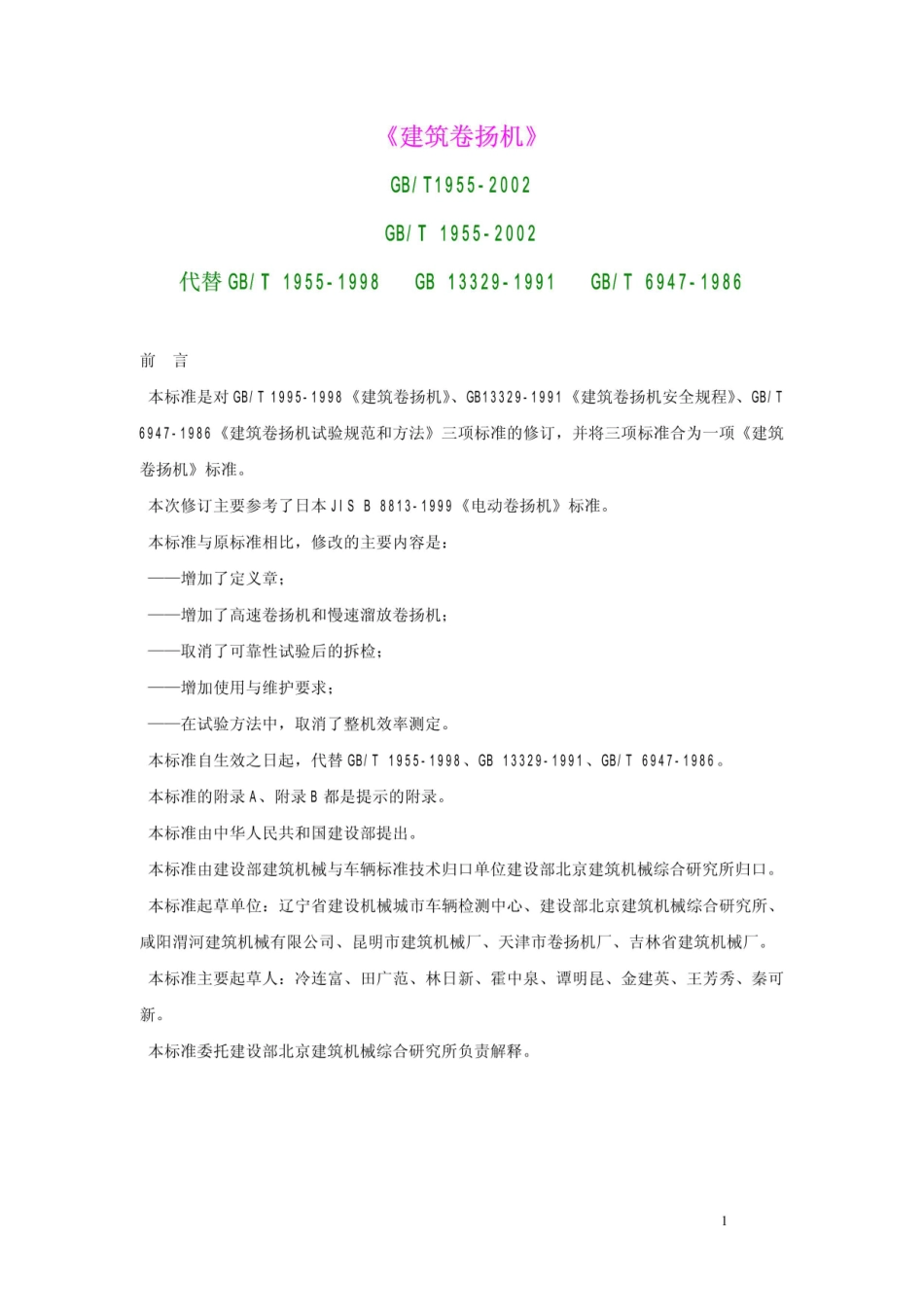 《建筑卷扬机》

GB/T1955-2002

GB/T 1955-2002

代替GB/T 1955-1998    GB 13329-1991    GB/T 6947-1986

前 言

本标准是对GB/T 1995-1998《建筑卷扬机》、GB13329-1991《建筑卷扬机安全规程》、GB/T 6947-1986《建筑卷扬机试验规范和方法》三项标准的修订，并将三项标准合为一项《建筑卷扬机》标准。

本次修订主要参考了日本JIS B 8813-1999《电动卷扬机》标准。

本标准与原标准相比，修改的主要内容是：

——增加了定义章；

——增加了高速卷扬机和慢速溜放卷扬机；

——取消了可靠性试验后的拆检；

——增加使用与维护要求；

——在试验方法中，取消了整机效率测定。

本标准自生效之日起，代替GB/T 1955-1998、GB 13329-1991、GB/T 6947-1986。

本标准的附录A、附录B都是提示的附录。

本标准由中华人民共和国建设部提出。

本标准由建设部建筑机械与车辆标准技术归口单位建设部北京建筑机械综合研究所归口。

本标准起草单位：辽宁省建设机械城市车辆检测中心、建设部北京建筑机械综合研究所、咸阳渭河建筑机械有限公司、昆明市建筑机械厂、天津市卷扬机厂、吉林省建筑机械厂。

本标准主要起草人：冷连富、田广范、林日新、霍中泉、谭明昆、金建英、王芳秀、秦可新。

本标准委托建设部北京建筑机械综合研究所负责解释。

1